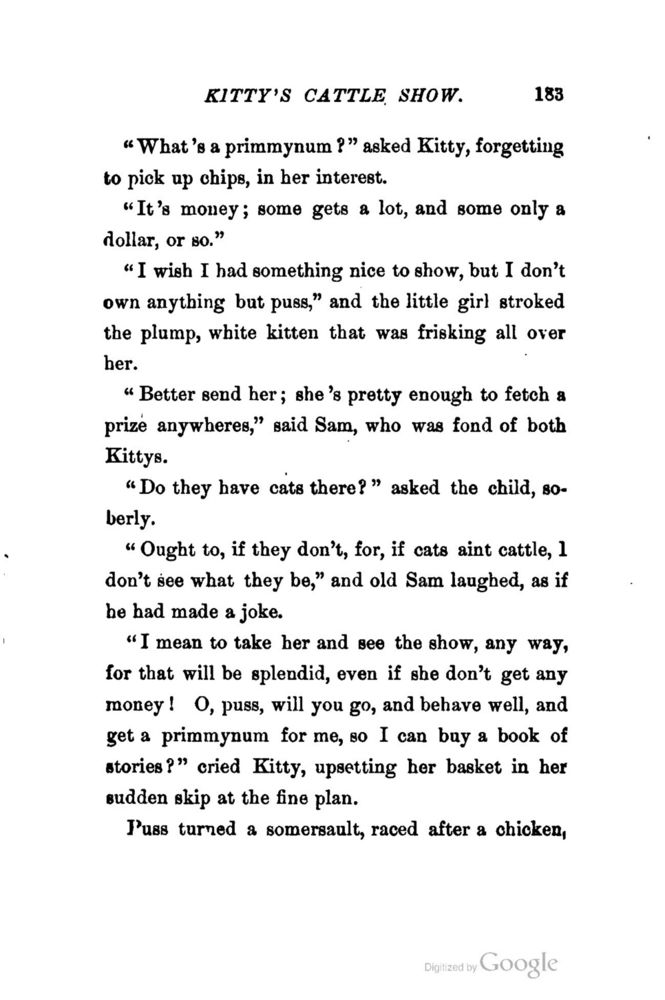 KITTY'S CATTLE SHOW. 183

"What's a primmynum?" asked Kitty, forgetting to pick up chips, in her interest.

"It's money; some gets a lot, and some only a dollar, or so."

"I wish I had something nice to show, but I don't own anything but puss," and the little girl stroked the plump, white kitten that was frisking all over her.

"Better send her; she's pretty enough to fetch a prize anywheres," said Sam, who was fond of both Kittys.

"Do they have cats there?" asked the child, soberly.

"Ought to, if they don't, for, if cats aint cattle, I don't see what they be," and old Sam laughed, as if he had made a joke.

"I mean to take her and see the show, any way, for that will be splendid, even if she don't get any money! O, puss, will you go, and behave well, and get a primmynum for me, so I can buy a book of stories?" cried Kitty, upsetting her basket in her sudden skip at the fine plan.

Puss turned a somersault, raced after a chicken,

Digitized by Google